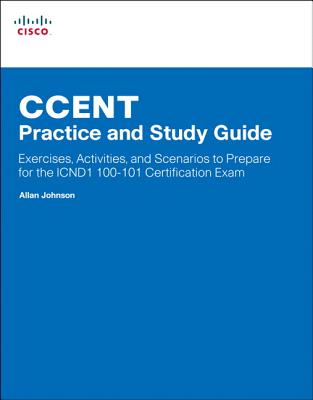 CISCO

CCENT
Practice and Study Guide

Exercises, Activities, and Scenarios to Prepare for the ICND1 100-101 Certification Exam

Allan Johnson